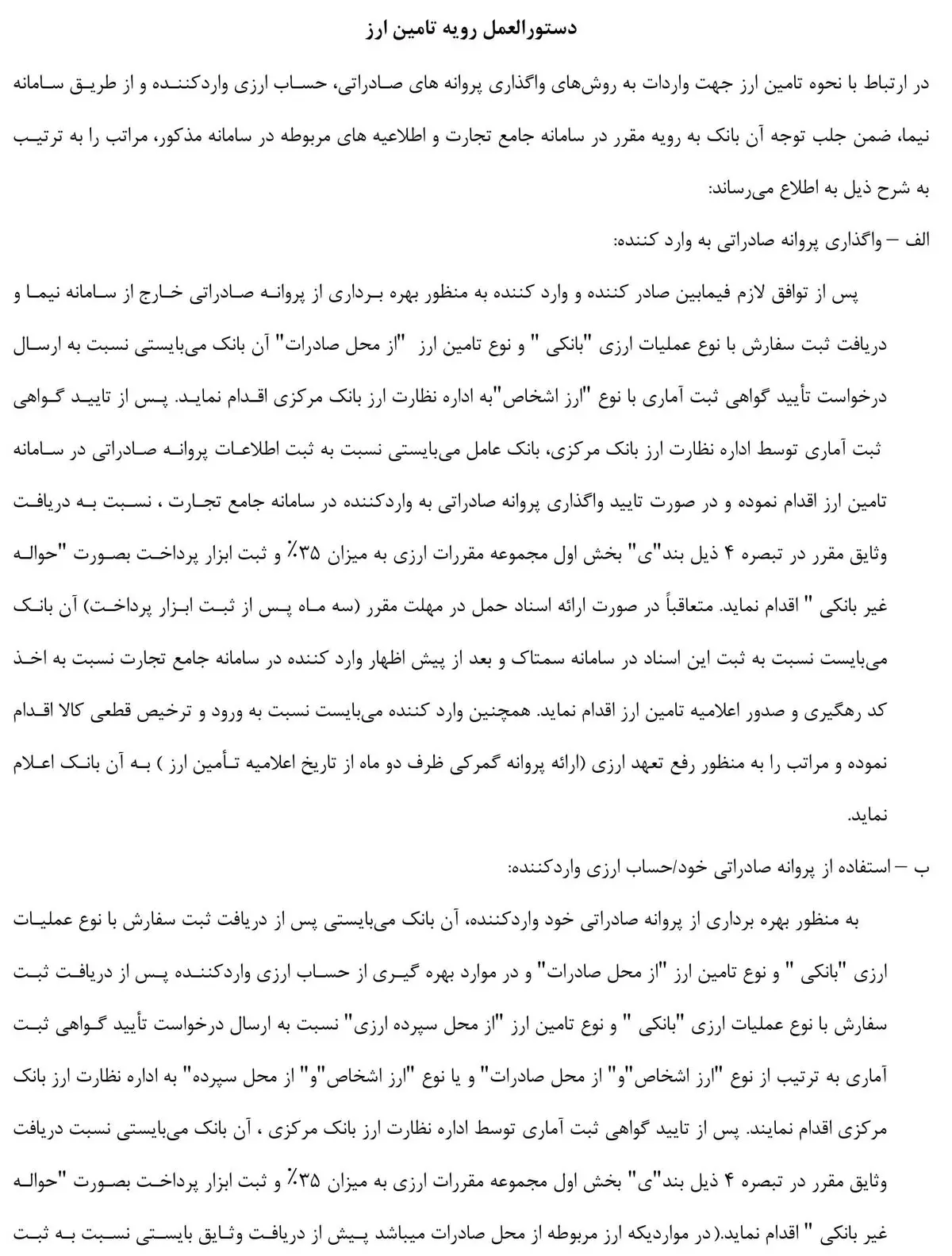 دستورالعمل رویه تامین ارز

در ارتباط با نحوه تامین ارز جهت واردات به روش‌های واگذاری پروانه های صادراتی، حساب ارزی واردکننده و از طریق سامانه نیما، ضمن جلب توجه آن بانک به رویه مقرر در سامانه جامع تجارت و اطلاعیه های مربوطه در سامانه مذکور، مراتب را به ترتیب به شرح ذیل به اطلاع می‌رساند:

الف – واگذاری پروانه صادراتی به وارد کننده:

پس از توافق لازم فیمابین صادر کننده و وارد کننده به منظور بهره برداری از پروانه صادراتی خارج از سامانه نیما و دریافت ثبت سفارش با نوع عملیات ارزی "بانکی " و نوع تامین ارز "از محل صادرات" آن بانک می‌بایستی نسبت به ارسال درخواست تأیید گواهی ثبت آماری با نوع "ارز اشخاص"به اداره نظارت ارز بانک مرکزی اقدام نماید. پس از تایید گواهی ثبت آماری توسط اداره نظارت ارز بانک مرکزی، بانک عامل می‌بایستی نسبت به ثبت اطلاعات پروانه صادراتی در سامانه تامین ارز اقدام نموده و در صورت تایید واگذاری پروانه صادراتی به واردکننده در سامانه جامع تجارت ، نسبت به دریافت وثایق مقرر در تبصره ۴ ذیل بند"ی" بخش اول مجموعه مقررات ارزی به میزان ۳۵٪ و ثبت ابزار پرداخت بصورت "حواله غیر بانکی " اقدام نماید. متعاقباً در صورت ارائه اسناد حمل در مهلت مقرر (سه ماه پس از ثبت ابزار پرداخت) آن بانک می‌بایست نسبت به ثبت این اسناد در سامانه سمتاک و بعد از پیش اظهار وارد کننده در سامانه جامع تجارت نسبت به اخذ کد رهگیری و صدور اعلامیه تامین ارز اقدام نماید. همچنین وارد کننده می‌بایست نسبت به ورود و ترخیص قطعی کالا اقدام نموده و مراتب را به منظور رفع تعهد ارزی (ارائه پروانه گمرکی ظرف دو ماه از تاریخ اعلامیه تأمین ارز ) به آن بانک اعلام نماید.

ب – استفاده از پروانه صادراتی خود/حساب ارزی واردکننده:

به منظور بهره برداری از پروانه صادراتی خود واردکننده، آن بانک می‌بایستی پس از دریافت ثبت سفارش با نوع عملیات ارزی "بانکی " و نوع تامین ارز "از محل صادرات" و در موارد بهره گیری از حساب ارزی واردکننده پس از دریافت ثبت سفارش با نوع عملیات ارزی "بانکی " و نوع تامین ارز "از محل سپرده ارزی" نسبت به ارسال درخواست تأیید گواهی ثبت آماری به ترتیب از نوع "ارز اشخاص"و" از محل صادرات" و یا نوع "ارز اشخاص"و" از محل سپرده" به اداره نظارت ارز بانک مرکزی اقدام نمایند. پس از تایید گواهی ثبت آماری توسط اداره نظارت ارز بانک مرکزی ، آن بانک می‌بایستی نسبت دریافت وثایق مقرر در تبصره ۴ ذیل بند"ی" بخش اول مجموعه مقررات ارزی به میزان ۳۵٪ و ثبت ابزار پرداخت بصورت "حواله غیر بانکی " اقدام نماید.( در مواردیکه ارز مربوطه از محل صادرات میباشد پیش از دریافت وثایق بایستی نسبت به ثبت